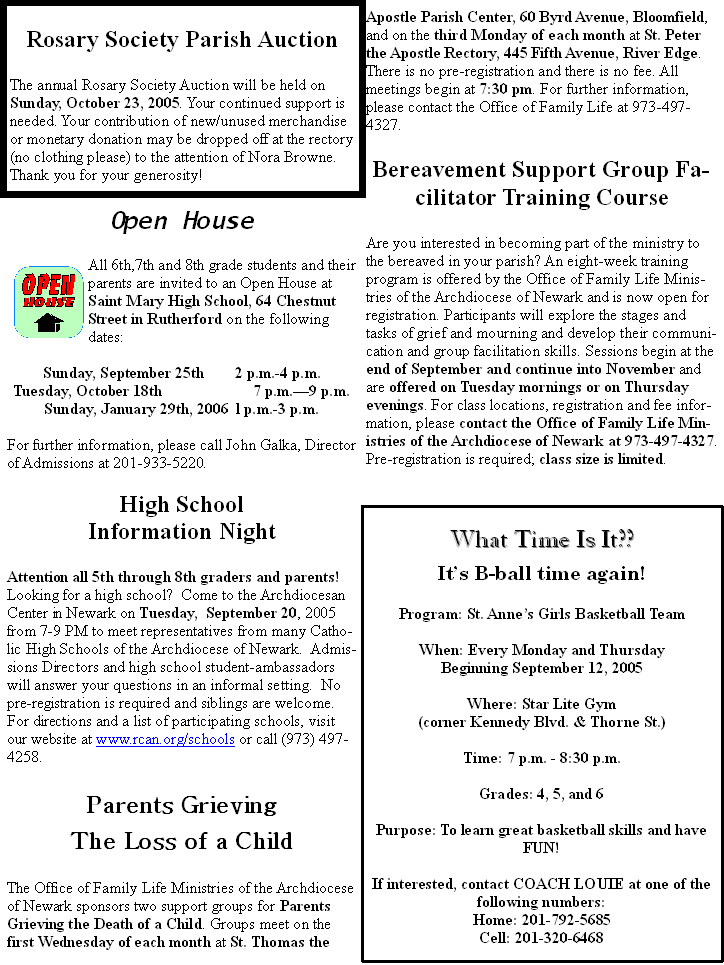 Rosary Society Parish Auction

The annual Rosary Society Auction will be held on Sunday, October 23, 2005. Your continued support is needed. Your contribution of new/unused merchandise or monetary donation may be dropped off at the rectory (no clothing please) to the attention of Nora Browne. Thank you for your generosity!

Open House

OPEN HOUSE

All 6th,7th and 8th grade students and their parents are invited to an Open House at Saint Mary High School, 64 Chestnut Street in Rutherford on the following dates:

Sunday, September 25th 2 p.m.-4 p.m.
Tuesday, October 18th 7 p.m.—9 p.m.
Sunday, January 29th, 2006 1 p.m.-3 p.m.

For further information, please call John Galka, Director of Admissions at 201-933-5220.

High School Information Night

Attention all 5th through 8th graders and parents! Looking for a high school? Come to the Archdiocesan Center in Newark on Tuesday, September 20, 2005 from 7-9 PM to meet representatives from many Catholic High Schools of the Archdiocese of Newark. Admissions Directors and high school student-ambassadors will answer your questions in an informal setting. No pre-registration is required and siblings are welcome. For directions and a list of participating schools, visit our website at www.rcan.org/schools or call (973) 497-4258.

Parents Grieving The Loss of a Child

The Office of Family Life Ministries of the Archdiocese of Newark sponsors two support groups for Parents Grieving the Death of a Child. Groups meet on the first Wednesday of each month at St. Thomas the Apostle Parish Center, 60 Byrd Avenue, Bloomfield, and on the third Monday of each month at St. Peter the Apostle Rectory, 445 Fifth Avenue, River Edge. There is no pre-registration and there is no fee. All meetings begin at 7:30 pm. For further information, please contact the Office of Family Life at 973-497-4327.

Bereavement Support Group Facilitator Training Course

Are you interested in becoming part of the ministry to the bereaved in your parish? An eight-week training program is offered by the Office of Family Life Ministries of the Archdiocese of Newark and is now open for registration. Participants will explore the stages and tasks of grief and mourning and develop their communication and group facilitation skills. Sessions begin at the end of September and continue into November and are offered on Tuesday mornings or on Thursday evenings. For class locations, registration and fee information, please contact the Office of Family Life Ministries of the Archdiocese of Newark at 973-497-4327. Pre-registration is required; class size is limited.

What Time Is It??
It's B-ball time again!

Program: St. Anne's Girls Basketball Team

When: Every Monday and Thursday Beginning September 12, 2005

Where: Star Lite Gym (corner Kennedy Blvd. & Thorne St.)

Time: 7 p.m. - 8:30 p.m.

Grades: 4, 5, and 6

Purpose: To learn great basketball skills and have FUN!

If interested, contact COACH LOUIE at one of the following numbers:
Home: 201-792-5685
Cell: 201-320-6468